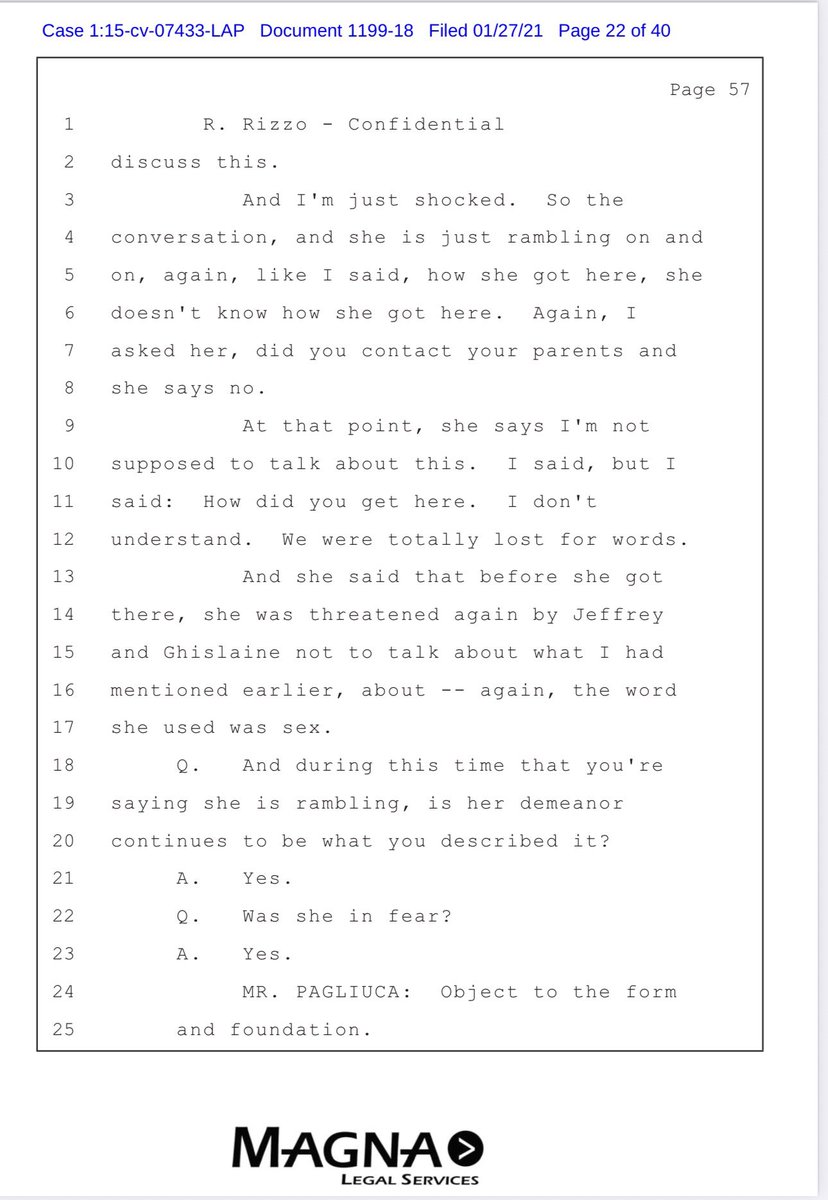 Case 1:15-cv-07433-LAP Document 1199-18 Filed 01/27/21 Page 22 of 40

Page 57

1 R. Rizzo - Confidential
2 discuss this.
3 And I'm just shocked. So the
4 conversation, and she is just rambling on and
5 on, again, like I said, how she got here, she
6 doesn't know how she got here. Again, I
7 asked her, did you contact your parents and
8 she says no.
9 At that point, she says I'm not
10 supposed to talk about this. I said, but I
11 said: How did you get here. I don't
12 understand. We were totally lost for words.
13 And she said that before she got
14 there, she was threatened again by Jeffrey
15 and Ghislaine not to talk about what I had
16 mentioned earlier, about -- again, the word
17 she used was sex.
18 Q. And during this time that you're
19 saying she is rambling, is her demeanor
20 continues to be what you described it?
21 A. Yes.
22 Q. Was she in fear?
23 A. Yes.
24 MR. PAGLIUCA: Object to the form
25 and foundation.

MAGNA
LEGAL SERVICES